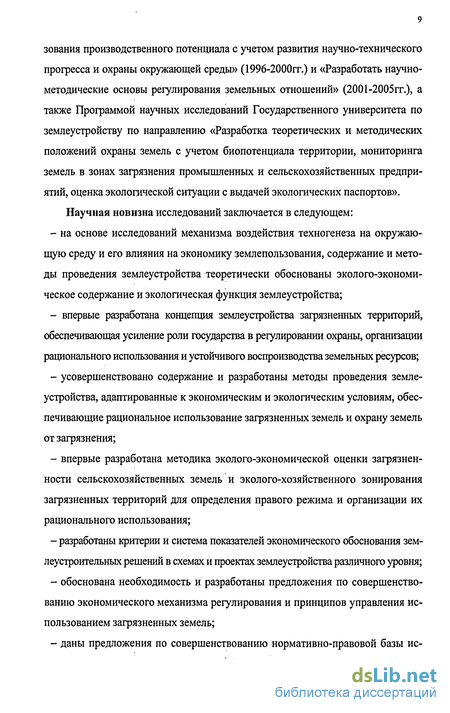 9

зования производственного потенциала с учетом развития научно-технического прогресса и охраны окружающей среды» (1996-2000гг.) и «Разработать научно-методические основы регулирования земельных отношений» (2001-2005гг.), а также Программой научных исследований Государственного университета по землеустройству по направлению «Разработка теоретических и методических положений охраны земель с учетом биопотенциала территории, мониторинга земель в зонах загрязнения промышленных и сельскохозяйственных предприятий, оценка экологической ситуации с выдачей экологических паспортов».

Научная новизна исследований заключается в следующем:

– на основе исследований механизма воздействия техногенеза на окружающую среду и его влияния на экономику землепользования, содержание и методы проведения землеустройства теоретически обоснованы эколого-экономическое содержание и экологическая функция землеустройства;

– впервые разработана концепция землеустройства загрязненных территорий, обеспечивающая усиление роли государства в регулировании охраны, организации рационального использования и устойчивого воспроизводства земельных ресурсов;

– усовершенствовано содержание и разработаны методы проведения землеустройства, адаптированные к экономическим и экологическим условиям, обеспечивающие рациональное использование загрязненных земель и охрану земель от загрязнения;

– впервые разработана методика эколого-экономической оценки загрязненности сельскохозяйственных земель и эколого-хозяйственного зонирования загрязненных территорий для определения правового режима и организации их рационального использования;

– разработаны критерии и система показателей экономического обоснования землеустроительных решений в схемах и проектах землеустройства различного уровня;

– обоснована необходимость и разработаны предложения по совершенствованию экономического механизма регулирования и принципов управления использованием загрязненных земель;

– даны предложения по совершенствованию нормативно-правовой базы ис-

dsLib.net
библиотека диссертаций